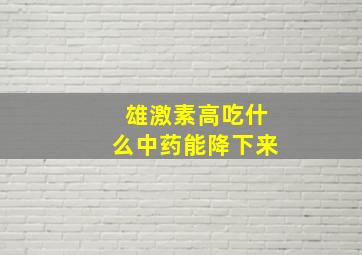 雄激素高吃什么中药能降下来